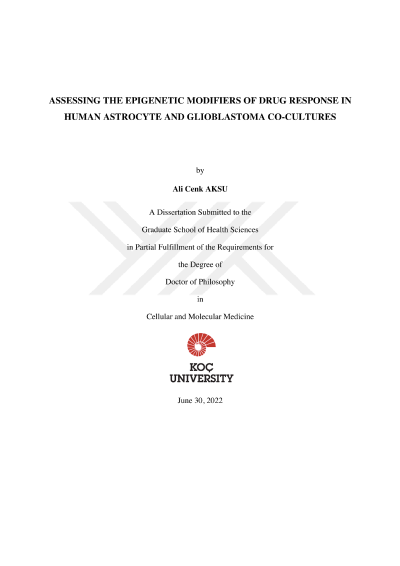 ASSESSING THE EPIGENETIC MODIFIERS OF DRUG RESPONSE IN HUMAN ASTROCYTE AND GLIOBLASTOMA CO-CULTURES

by

Ali Cenk AKSU

A Dissertation Submitted to the

Graduate School of Health Sciences

in Partial Fulfillment of the Requirements for

the Degree of

Doctor of Philosophy

in

Cellular and Molecular Medicine

KOÇ
UNIVERSITY

June 30, 2022